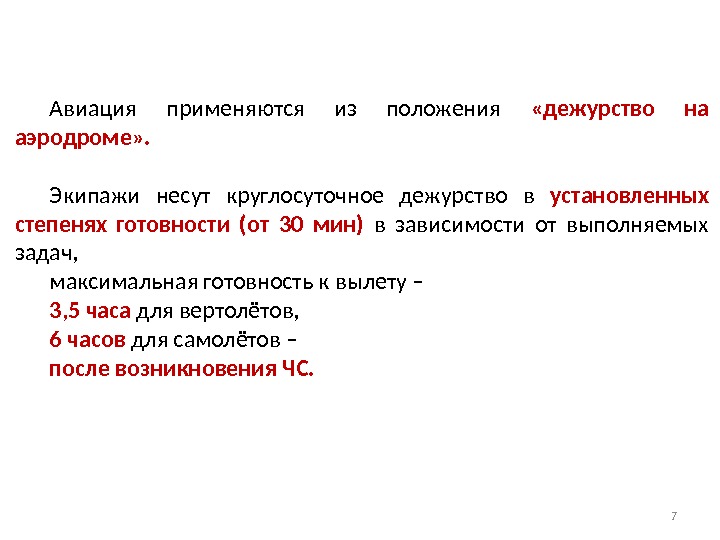 Авиация применяются из положения «дежурство на аэродроме».

Экипажи несут круглосуточное дежурство в установленных степенях готовности (от 30 мин) в зависимости от выполняемых задач,

максимальная готовность к вылету –

3,5 часа для вертолётов,

6 часов для самолётов –

после возникновения ЧС.

7